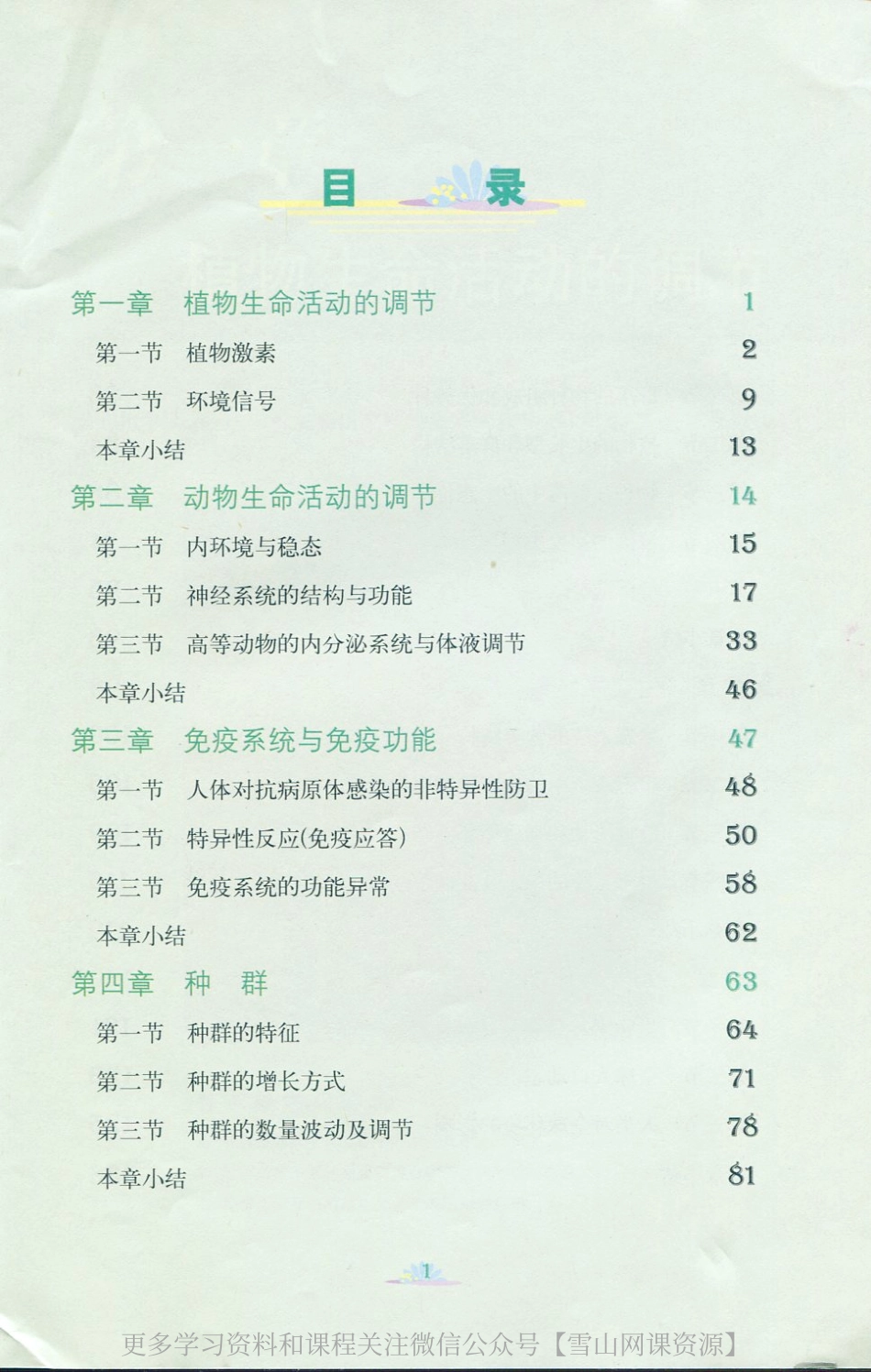 目　录

第一章　植物生命活动的调节　1

第一节　植物激素　2

第二节　环境信号　9

本章小结　13

第二章　动物生命活动的调节　14

第一节　内环境与稳态　15

第二节　神经系统的结构与功能　17

第三节　高等动物的内分泌系统与体液调节　33

本章小结　46

第三章　免疫系统与免疫功能　47

第一节　人体对抗病原体感染的非特异性防卫　48

第二节　特异性反应(免疫应答)　50

第三节　免疫系统的功能异常　58

本章小结　62

第四章　种　群　63

第一节　种群的特征　64

第二节　种群的增长方式　71

第三节　种群的数量波动及调节　78

本章小结　81

1

更多学习资料和课程关注微信公众号【雪山网课资源】